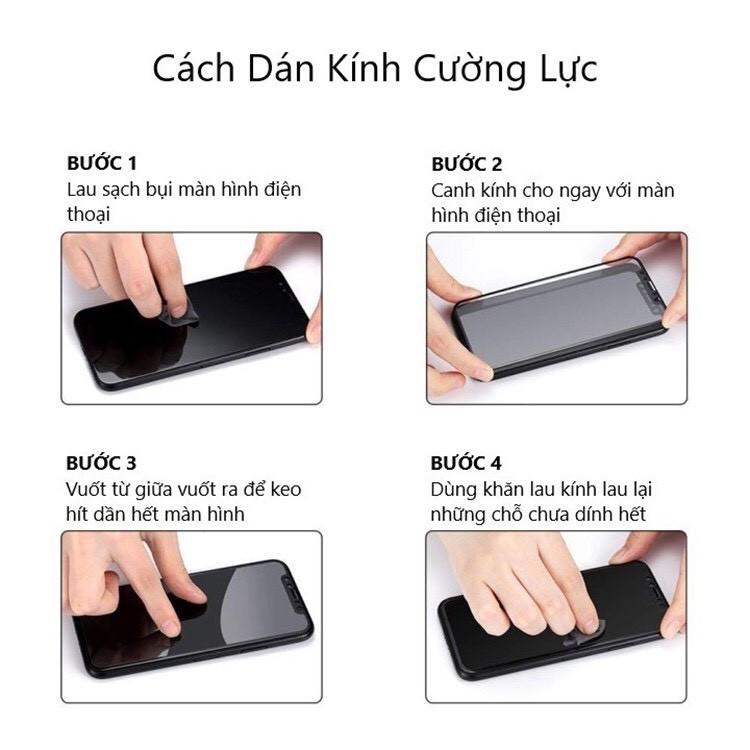 Cách Dán Kính Cường Lực

BƯỚC 1
Lau sạch bụi màn hình điện thoại

BƯỚC 2
Canh kính cho ngay với màn hình điện thoại

BƯỚC 3
Vuốt từ giữa vuốt ra để keo hít dần hết màn hình

BƯỚC 4
Dùng khăn lau kính lau lại những chỗ chưa dính hết